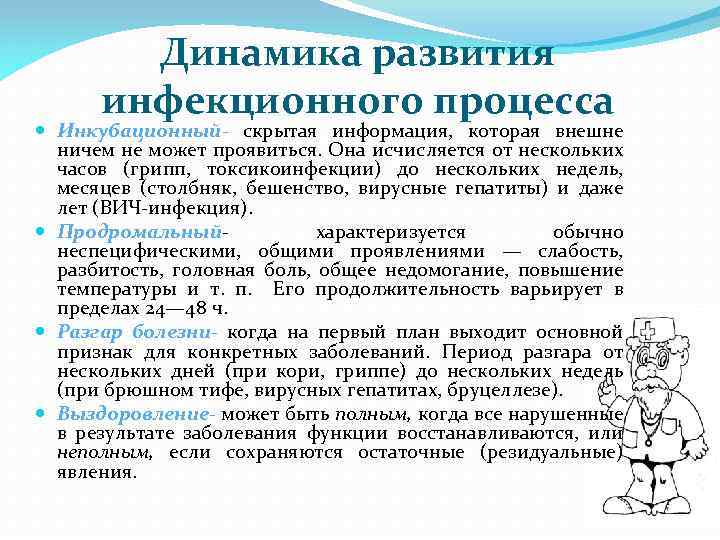 Динамика развития инфекционного процесса

Инкубационный- скрытая информация, которая внешне ничем не может проявиться. Она исчисляется от нескольких часов (грипп, токсикоинфекции) до нескольких недель, месяцев (столбняк, бешенство, вирусные гепатиты) и даже лет (ВИЧ-инфекция).

Продромальный- характеризуется обычно неспецифическими, общими проявлениями — слабость, разбитость, головная боль, общее недомогание, повышение температуры и т. п. Его продолжительность варьирует в пределах 24—48 ч.

Разгар болезни- когда на первый план выходит основной признак для конкретных заболеваний. Период разгара от нескольких дней (при кори, гриппе) до нескольких недель (при брюшном тифе, вирусных гепатитах, бруцеллезе).

Выздоровление- может быть полным, когда все нарушенные в результате заболевания функции восстанавливаются, или неполным, если сохраняются остаточные (резидуальные) явления.